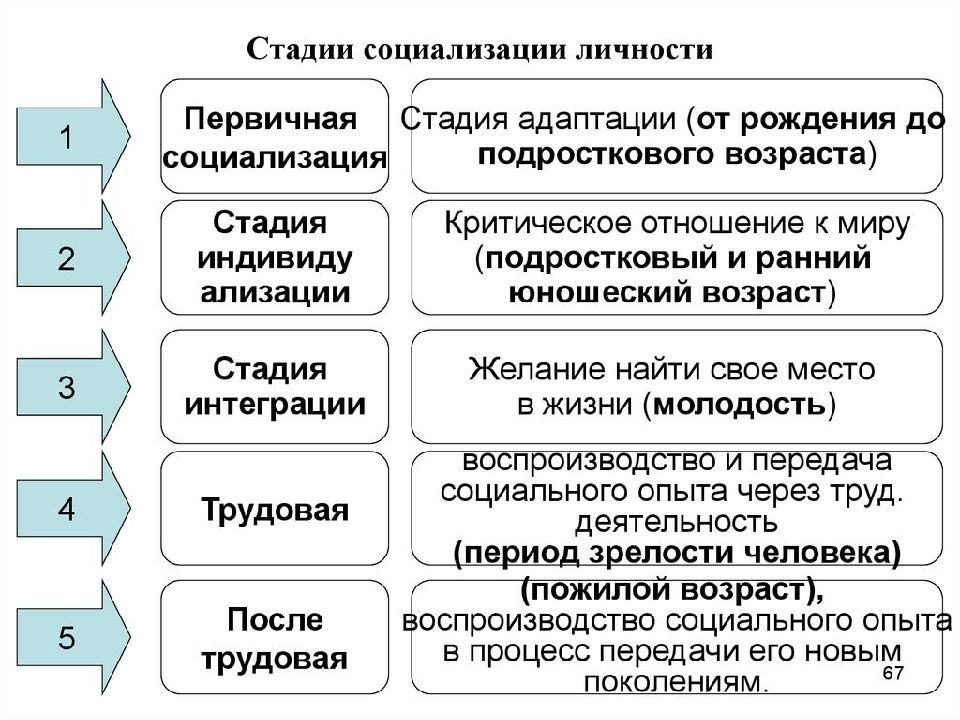 Стадии социализации личности

1

Первичная социализация

Стадия адаптации (от рождения до подросткового возраста)

2

Стадия индивиду ализации

Критическое отношение к миру (подростковый и ранний юношеский возраст)

3

Стадия интеграции

Желание найти свое место в жизни (молодость)

4

Трудовая

воспроизводство и передача социального опыта через труд. деятельность (период зрелости человека)

5

После трудовая

(пожилой возраст), воспроизводство социального опыта в процесс передачи его новым поколениям.

67